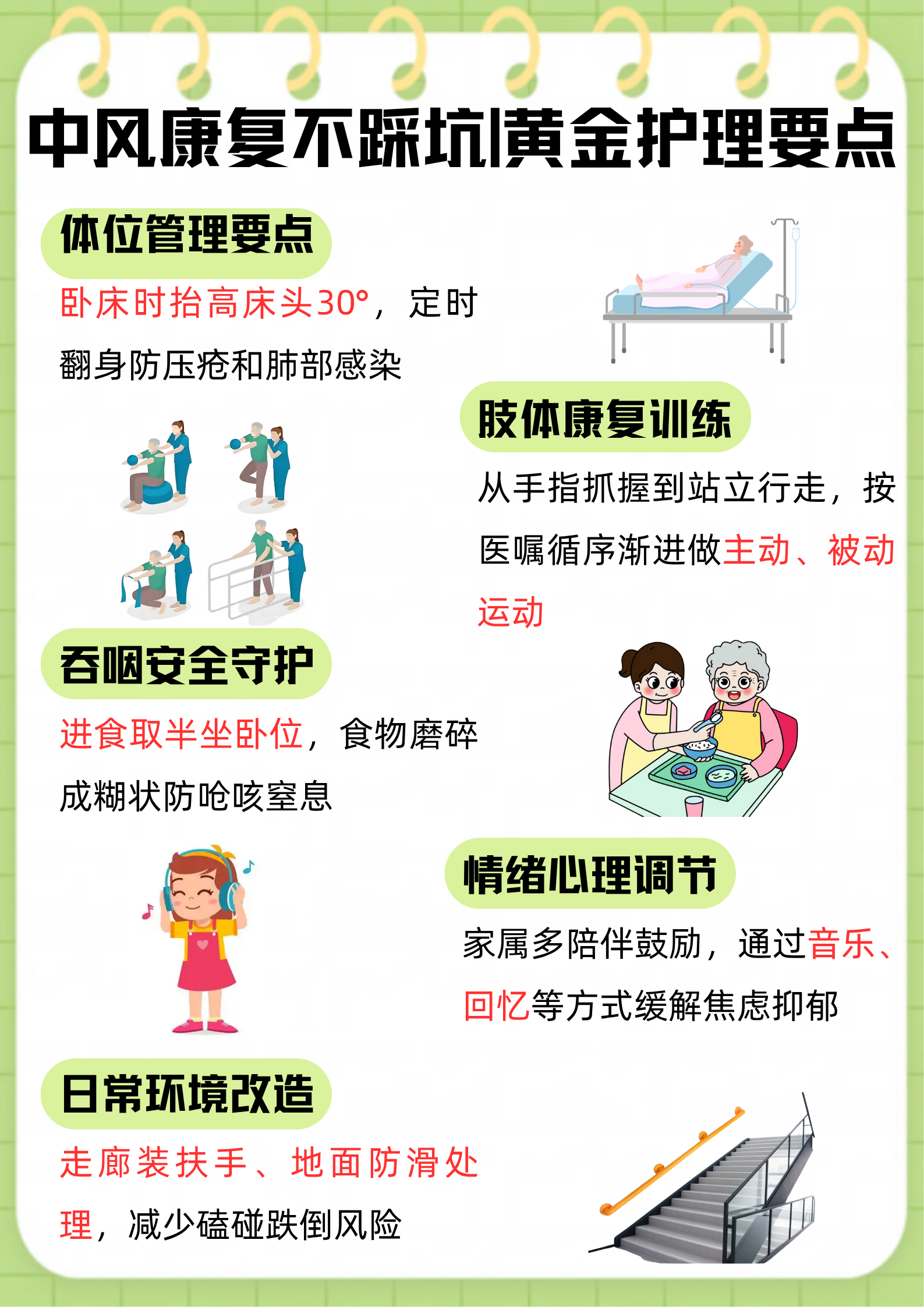 中风康复不踩坑|黄金护理要点

体位管理要点

卧床时抬高床头30°，定时翻身防压疮和肺部感染

肢体康复训练

从手指抓握到站立行走，按医嘱循序渐进做主动、被动运动

吞咽安全守护

进食取半坐卧位，食物磨碎成糊状防呛咳窒息

情绪心理调节

家属多陪伴鼓励，通过音乐、回忆等方式缓解焦虑抑郁

日常环境改造

走廊装扶手、地面防滑处理，减少磕碰跌倒风险